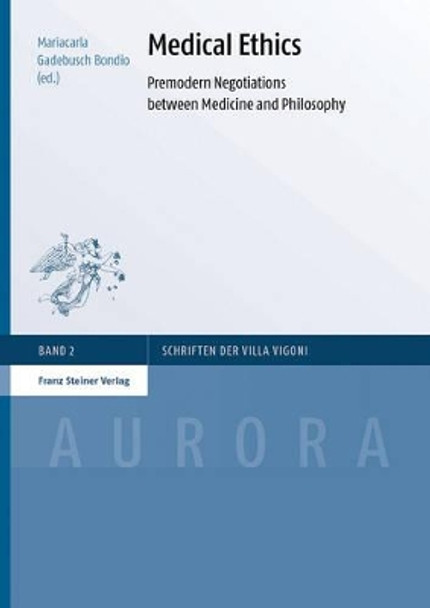 Mariacarla Gadebusch Bondio (ed.)

Medical Ethics

Premodern Negotiations between Medicine and Philosophy

BAND 2

SCHRIFTEN DER VILLA VIGONI

Franz Steiner Verlag

AURORA